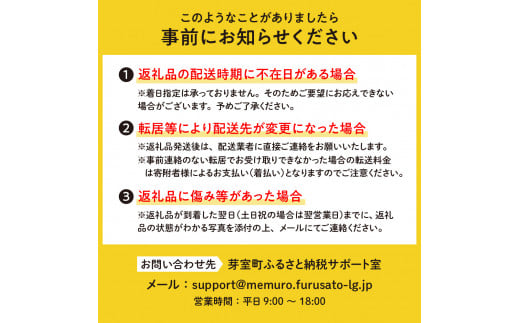 このようなことがありましたら
事前にお知らせください

❶ 返礼品の配送時期に不在日がある場合
※着日指定は承っておりません。そのためご要望にお応えできない場合がございます。予めご了承ください。

❷ 転居等により配送先が変更になった場合
※返礼品発送後は、配送業者に直接ご連絡をお願いいたします。
※事前連絡のない転居でお受け取りできなかった場合の転送料金は寄附者様によるお支払い（着払い）となりますのでご注意ください。

❸ 返礼品に傷み等があった場合
※返礼品が到着した翌日（土日祝の場合は翌営業日）までに、返礼品の状態がわかる写真を添付の上、メールにてご連絡ください。

お問い合わせ先 芽室町ふるさと納税サポート室
メール：support@memuro.furusato-lg.jp
営業時間：平日 9:00 ～ 18:00